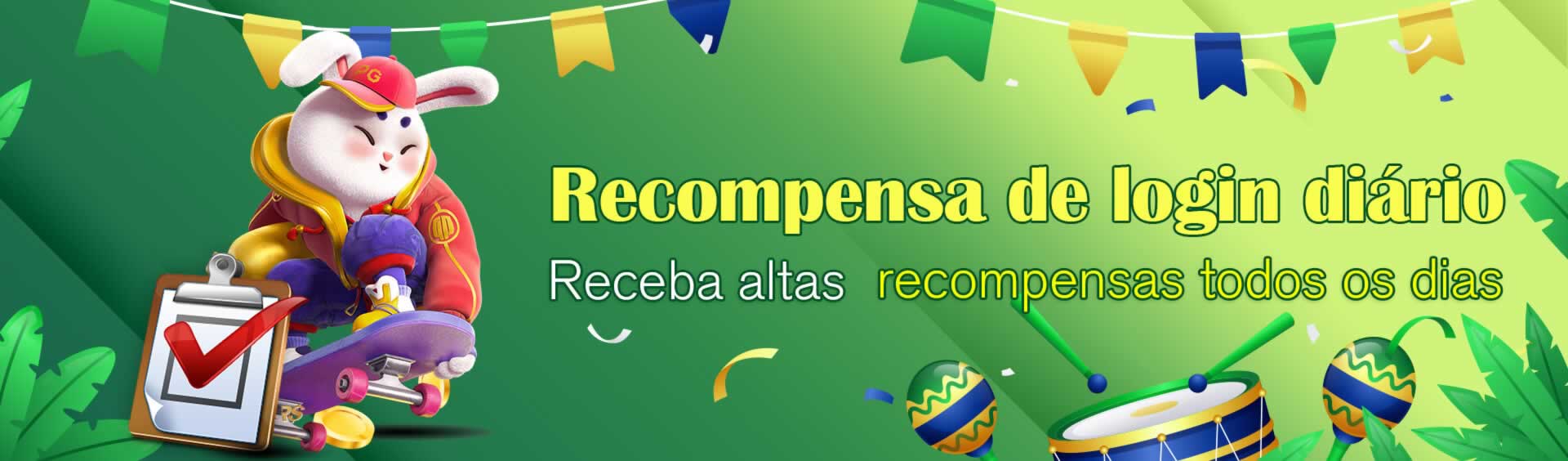 PG

Recompensa de login diário

Receba altas recompensas todos os dias